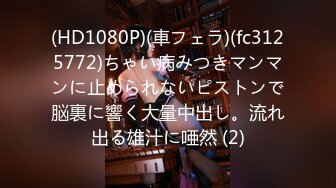 (HD1080P)(車フェラ)(fc3125772)ちゃい病みつきマンマンに止められないピストンで脳裏に響く大量中出し。流れ出る雄汁に唖然 (2)